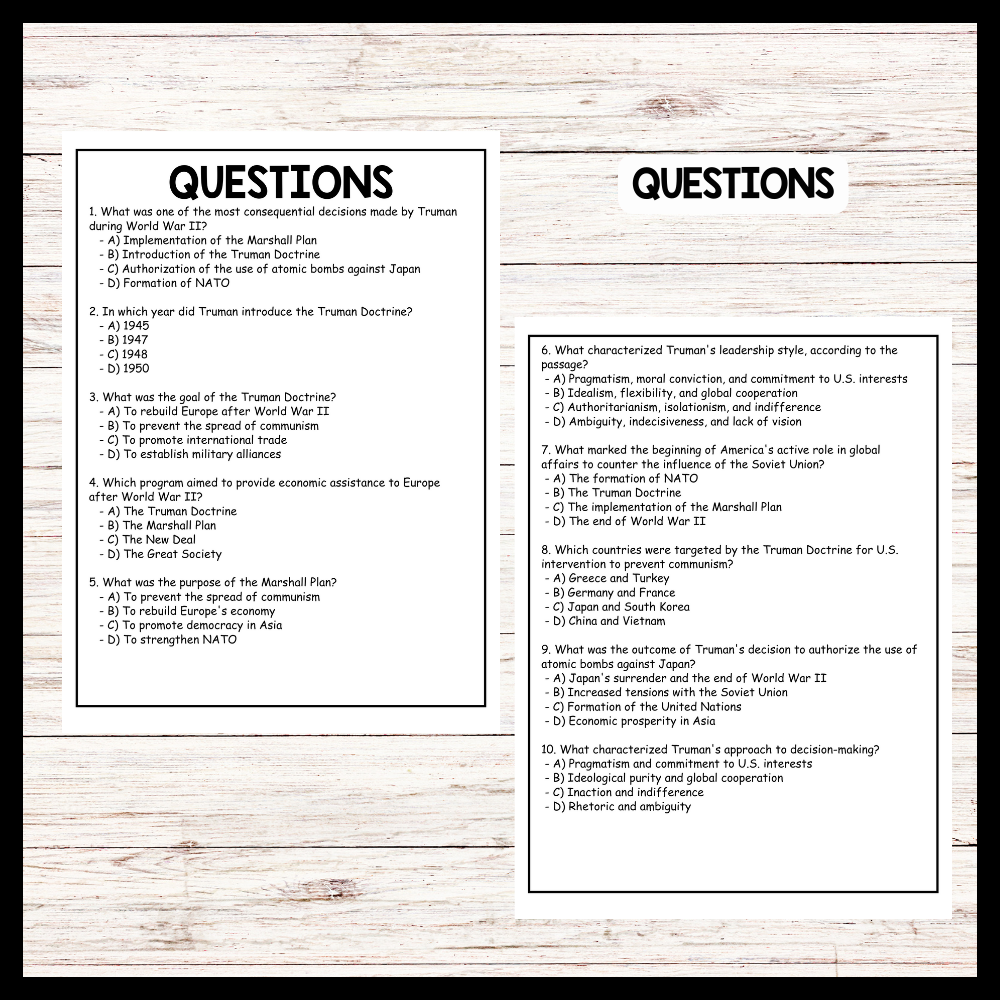 QUESTIONS

1. What was one of the most consequential decisions made by Truman during World War II?
- A) Implementation of the Marshall Plan
- B) Introduction of the Truman Doctrine
- C) Authorization of the use of atomic bombs against Japan
- D) Formation of NATO

2. In which year did Truman introduce the Truman Doctrine?
- A) 1945
- B) 1947
- C) 1948
- D) 1950

3. What was the goal of the Truman Doctrine?
- A) To rebuild Europe after World War II
- B) To prevent the spread of communism
- C) To promote international trade
- D) To establish military alliances

4. Which program aimed to provide economic assistance to Europe after World War II?
- A) The Truman Doctrine
- B) The Marshall Plan
- C) The New Deal
- D) The Great Society

5. What was the purpose of the Marshall Plan?
- A) To prevent the spread of communism
- B) To rebuild Europe's economy
- C) To promote democracy in Asia
- D) To strengthen NATO

QUESTIONS

6. What characterized Truman's leadership style, according to the passage?
- A) Pragmatism, moral conviction, and commitment to U.S. interests
- B) Idealism, flexibility, and global cooperation
- C) Authoritarianism, isolationism, and indifference
- D) Ambiguity, indecisiveness, and lack of vision

7. What marked the beginning of America's active role in global affairs to counter the influence of the Soviet Union?
- A) The formation of NATO
- B) The Truman Doctrine
- C) The implementation of the Marshall Plan
- D) The end of World War II

8. Which countries were targeted by the Truman Doctrine for U.S. intervention to prevent communism?
- A) Greece and Turkey
- B) Germany and France
- C) Japan and South Korea
- D) China and Vietnam

9. What was the outcome of Truman's decision to authorize the use of atomic bombs against Japan?
- A) Japan's surrender and the end of World War II
- B) Increased tensions with the Soviet Union
- C) Formation of the United Nations
- D) Economic prosperity in Asia

10. What characterized Truman's approach to decision-making?
- A) Pragmatism and commitment to U.S. interests
- B) Ideological purity and global cooperation
- C) Inaction and indifference
- D) Rhetoric and ambiguity